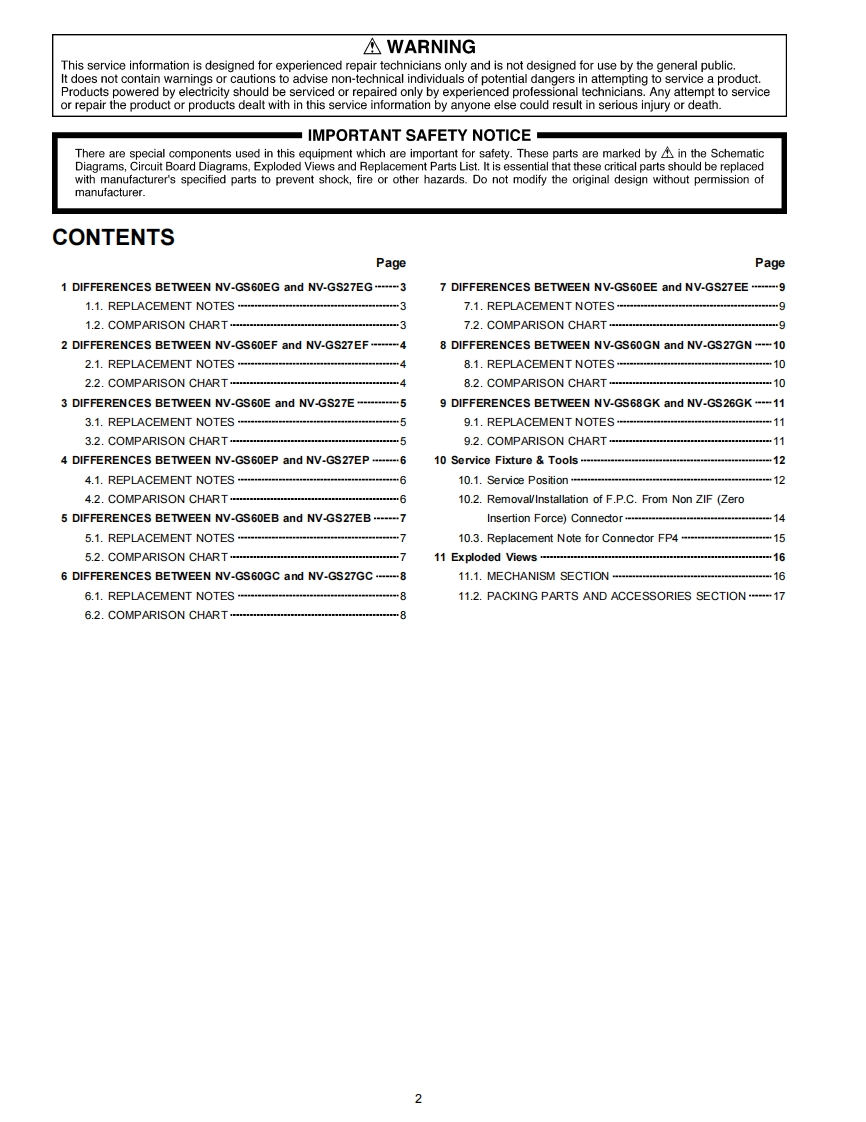 ⚠ WARNING

This service information is designed for experienced repair technicians only and is not designed for use by the general public. It does not contain warnings or cautions to advise non-technical individuals of potential dangers in attempting to service a product. Products powered by electricity should be serviced or repaired only by experienced professional technicians. Any attempt to service or repair the product or products dealt with in this service information by anyone else could result in serious injury or death.

IMPORTANT SAFETY NOTICE

There are special components used in this equipment which are important for safety. These parts are marked by ⚠ in the Schematic Diagrams, Circuit Board Diagrams, Exploded Views and Replacement Parts List. It is essential that these critical parts should be replaced with manufacturer's specified parts to prevent shock, fire or other hazards. Do not modify the original design without permission of manufacturer.

CONTENTS

Page

1 DIFFERENCES BETWEEN NV-GS60EG and NV-GS27EG 3
1.1. REPLACEMENT NOTES 3
1.2. COMPARISON CHART 3
2 DIFFERENCES BETWEEN NV-GS60EF and NV-GS27EF 4
2.1. REPLACEMENT NOTES 4
2.2. COMPARISON CHART 4
3 DIFFERENCES BETWEEN NV-GS60E and NV-GS27E 5
3.1. REPLACEMENT NOTES 5
3.2. COMPARISON CHART 5
4 DIFFERENCES BETWEEN NV-GS60EP and NV-GS27EP 6
4.1. REPLACEMENT NOTES 6
4.2. COMPARISON CHART 6
5 DIFFERENCES BETWEEN NV-GS60EB and NV-GS27EB 7
5.1. REPLACEMENT NOTES 7
5.2. COMPARISON CHART 7
6 DIFFERENCES BETWEEN NV-GS60GC and NV-GS27GC 8
6.1. REPLACEMENT NOTES 8
6.2. COMPARISON CHART 8

Page

7 DIFFERENCES BETWEEN NV-GS60EE and NV-GS27EE 9
7.1. REPLACEMENT NOTES 9
7.2. COMPARISON CHART 9
8 DIFFERENCES BETWEEN NV-GS60GN and NV-GS27GN 10
8.1. REPLACEMENT NOTES 10
8.2. COMPARISON CHART 10
9 DIFFERENCES BETWEEN NV-GS68GK and NV-GS26GK 11
9.1. REPLACEMENT NOTES 11
9.2. COMPARISON CHART 11
10 Service Fixture & Tools 12
10.1. Service Position 12
10.2. Removal/Installation of F.P.C. From Non ZIF (Zero Insertion Force) Connector 14
10.3. Replacement Note for Connector FP4 15
11 Exploded Views 16
11.1. MECHANISM SECTION 16
11.2. PACKING PARTS AND ACCESSORIES SECTION 17

2